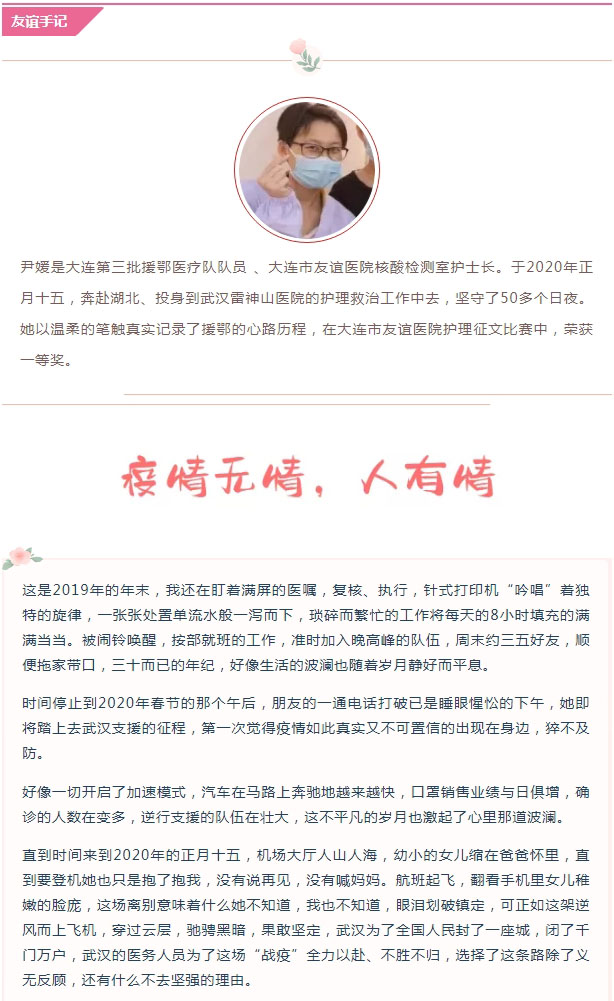 友谊手记

尹媛是大连第三批援鄂医疗队队员 、大连市友谊医院核酸检测室护士长。于2020年正月十五，奔赴湖北、投身到武汉雷神山医院的护理救治工作中去，坚守了50多个日夜。她以温柔的笔触真实记录了援鄂的心路历程，在大连市友谊医院护理征文比赛中，荣获一等奖。

疫情无情，人有情

这是2019年的年末，我还在盯着满屏的医嘱，复核、执行，针式打印机“吟唱”着独特的旋律，一张张处置单流水般一泻而下，琐碎而繁忙的工作将每天的8小时填充的满满当当。被闹铃唤醒，按部就班的工作，准时加入晚高峰的队伍，周末约三五好友，顺便拖家带口，三十而已的年纪，好像生活的波澜也随着岁月静好而平息。

时间停止到2020年春节的那个午后，朋友的一通电话打破已是睡眼惺忪的下午，她即将踏上去武汉支援的征程，第一次觉得疫情如此真实又不可置信的出现在身边，猝不及防。

好像一切开启了加速模式，汽车在马路上奔驰地越来越快，口罩销售业绩与日俱增，确诊的人数在变多，逆行支援的队伍在壮大，这不平凡的岁月也激起了心里那道波澜。

直到时间来到2020年的正月十五，机场大厅人山人海，幼小的女儿缩在爸爸怀里，直到要登机她也只是抱了抱我，没有说再见，没有喊妈妈。航班起飞，翻看手机里女儿稚嫩的脸庞，这场离别意味着什么她不知道，我也不知道，眼泪划破镇定，可正如这架逆风而上飞机，穿过云层，驰骋黑暗，果敢坚定，武汉为了全国人民封了一座城，闭了千门万户，武汉的医务人员为了这场“战疫”全力以赴、不胜不归，选择了这条路除了义无反顾，还有什么不去坚强的理由。